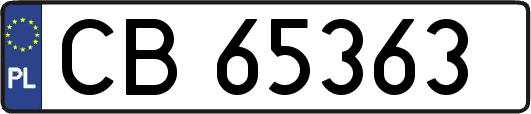 PL
CB 65363